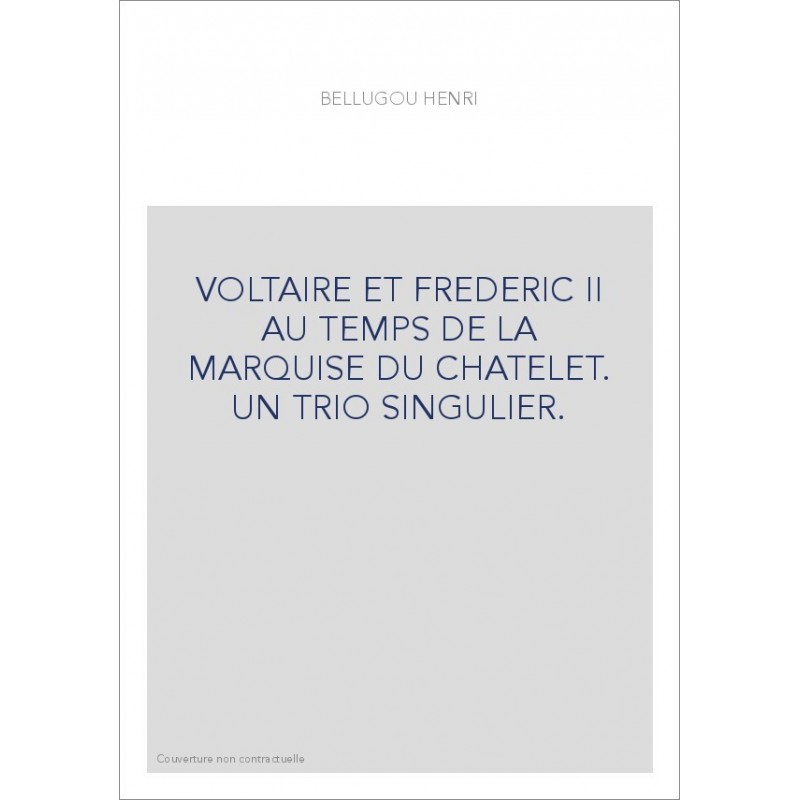 BELLUGOU HENRI

VOLTAIRE ET FREDERIC II AU TEMPS DE LA MARQUISE DU CHATELET. UN TRIO SINGULIER.

Couverture non contractuelle